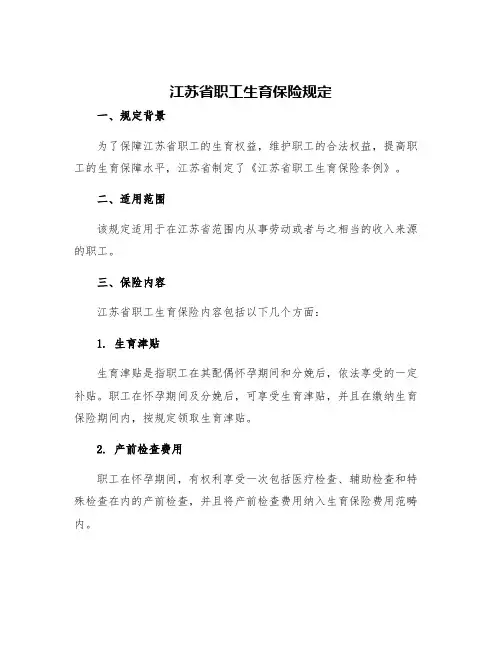 江苏省职工生育保险规定

一、规定背景

为了保障江苏省职工的生育权益，维护职工的合法权益，提高职工的生育保障水平，江苏省制定了《江苏省职工生育保险条例》。

二、适用范围

该规定适用于在江苏省范围内从事劳动或者与之相当的收入来源的职工。

三、保险内容

江苏省职工生育保险内容包括以下几个方面：

1. 生育津贴

生育津贴是指职工在其配偶怀孕期间和分娩后，依法享受的一定补贴。职工在怀孕期间及分娩后，可享受生育津贴，并且在缴纳生育保险期间内，按规定领取生育津贴。

2. 产前检查费用

职工在怀孕期间，有权利享受一次包括医疗检查、辅助检查和特殊检查在内的产前检查，并且将产前检查费用纳入生育保险费用范畴内。